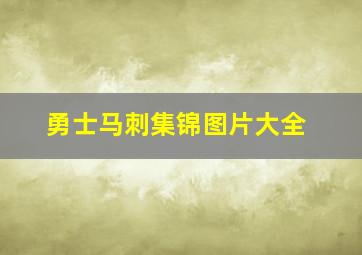 勇士马刺集锦图片大全